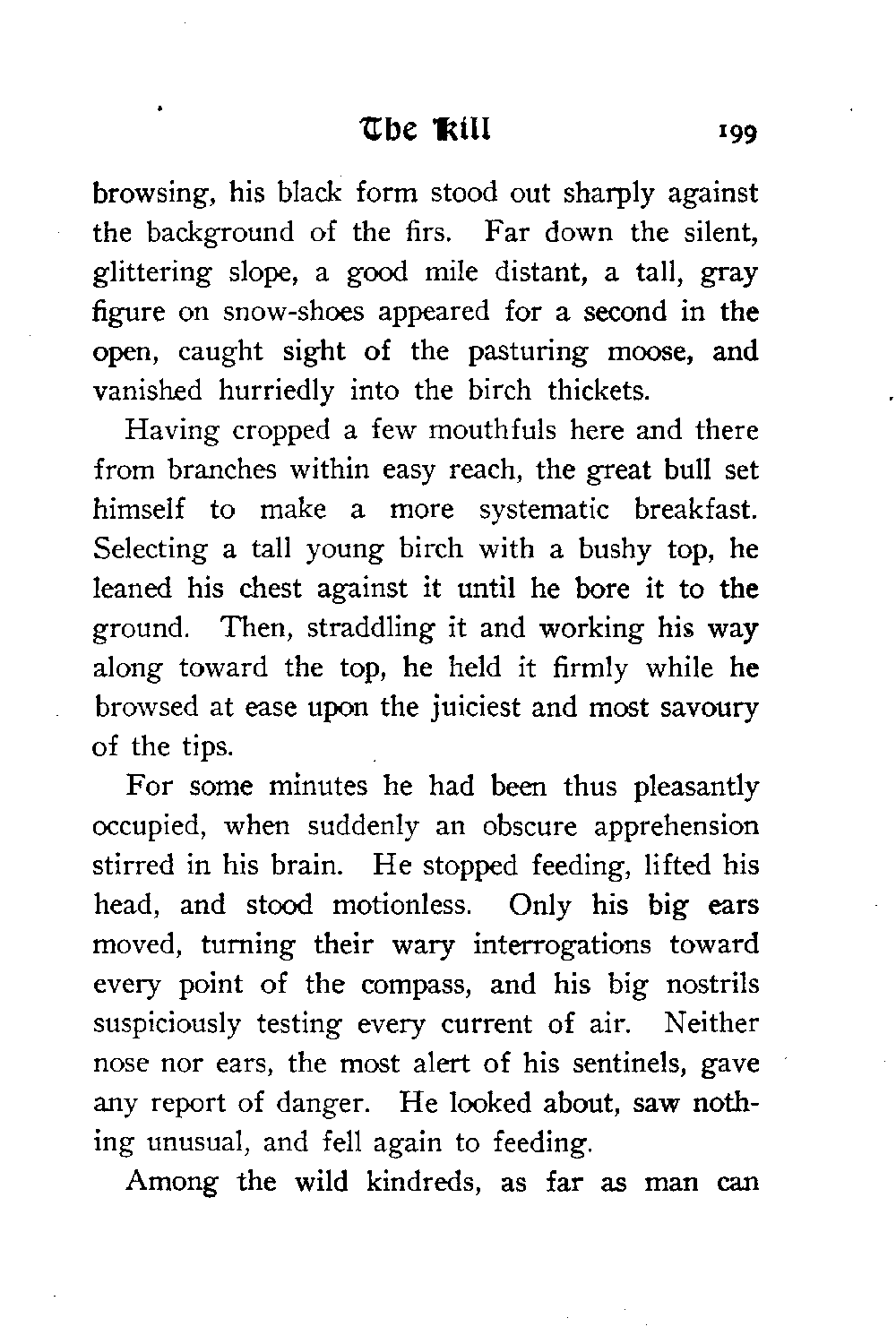 The Kill 199

browsing, his black form stood out sharply against the background of the firs. Far down the silent, glittering slope, a good mile distant, a tall, gray figure on snow-shoes appeared for a second in the open, caught sight of the pasturing moose, and vanished hurriedly into the birch thickets.

Having cropped a few mouthfuls here and there from branches within easy reach, the great bull set himself to make a more systematic breakfast. Selecting a tall young birch with a bushy top, he leaned his chest against it until he bore it to the ground. Then, straddling it and working his way along toward the top, he held it firmly while he browsed at ease upon the juiciest and most savoury of the tips.

For some minutes he had been thus pleasantly occupied, when suddenly an obscure apprehension stirred in his brain. He stopped feeding, lifted his head, and stood motionless. Only his big ears moved, turning their wary interrogations toward every point of the compass, and his big nostrils suspiciously testing every current of air. Neither nose nor ears, the most alert of his sentinels, gave any report of danger. He looked about, saw nothing unusual, and fell again to feeding.

Among the wild kindreds, as far as man can